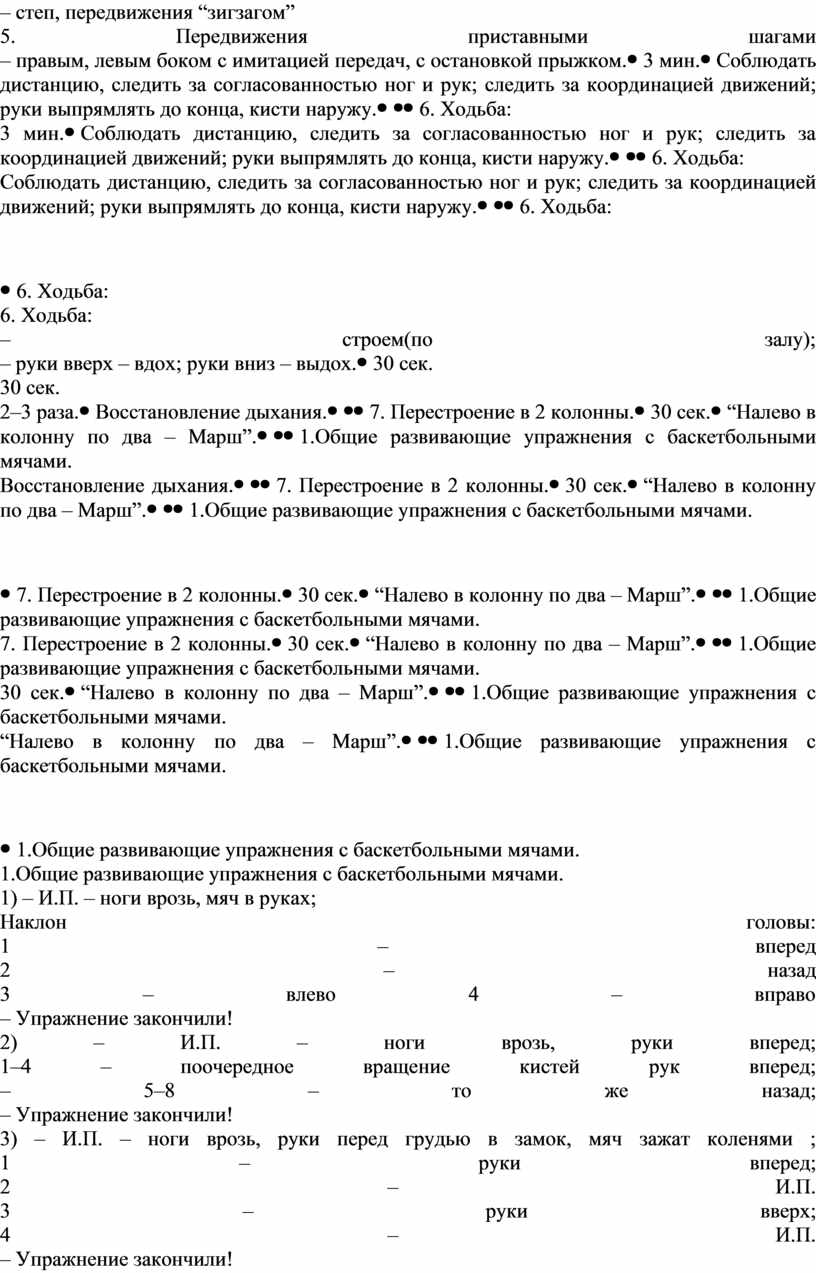 – степ, передвижения “зигзагом”
5. Передвижения приставными шагами – правым, левым боком с имитацией передач, с остановкой прыжком.● 3 мин.● Соблюдать дистанцию, следить за согласованностью ног и рук; следить за координацией движений; руки выпрямлять до конца, кисти наружу.● ●● 6. Ходьба:
3 мин.● Соблюдать дистанцию, следить за согласованностью ног и рук; следить за координацией движений; руки выпрямлять до конца, кисти наружу.● ●● 6. Ходьба:
Соблюдать дистанцию, следить за согласованностью ног и рук; следить за координацией движений; руки выпрямлять до конца, кисти наружу.● ●● 6. Ходьба:

● 6. Ходьба:
6. Ходьба:
– строем(по залу);
– руки вверх – вдох; руки вниз – выдох.● 30 сек.
30 сек.
2–3 раза.● Восстановление дыхания.● ●● 7. Перестроение в 2 колонны.● 30 сек.● “Налево в колонну по два – Марш”.● ●● 1.Общие развивающие упражнения с баскетбольными мячами.
Восстановление дыхания.● ●● 7. Перестроение в 2 колонны.● 30 сек.● “Налево в колонну по два – Марш”.● ●● 1.Общие развивающие упражнения с баскетбольными мячами.

● 7. Перестроение в 2 колонны.● 30 сек.● “Налево в колонну по два – Марш”.● ●● 1.Общие развивающие упражнения с баскетбольными мячами.
7. Перестроение в 2 колонны.● 30 сек.● “Налево в колонну по два – Марш”.● ●● 1.Общие развивающие упражнения с баскетбольными мячами.
30 сек.● “Налево в колонну по два – Марш”.● ●● 1.Общие развивающие упражнения с баскетбольными мячами.
“Налево в колонну по два – Марш”.● ●● 1.Общие развивающие упражнения с баскетбольными мячами.

● 1.Общие развивающие упражнения с баскетбольными мячами.
1.Общие развивающие упражнения с баскетбольными мячами.
1) – И.П. – ноги врозь, мяч в руках;
Наклон головы:
1 – вперед
2 – назад
3 – влево 4 – вправо
– Упражнение закончили!
2) – И.П. – ноги врозь, руки вперед;
1–4 – поочередное вращение кистей рук вперед;
– 5–8 – то же назад;
– Упражнение закончили!
3) – И.П. – ноги врозь, руки перед грудью в замок, мяч зажат коленями ;
1 – руки вперед;
2 – И.П.
3 – руки вверх;
4 – И.П.
– Упражнение закончили!